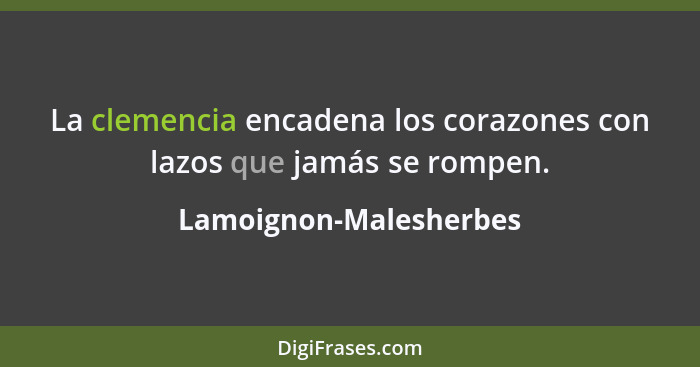 La clemencia encadena los corazones con lazos que jamás se rompen.

Lamoignon-Malesherbes

DigiFrases.com